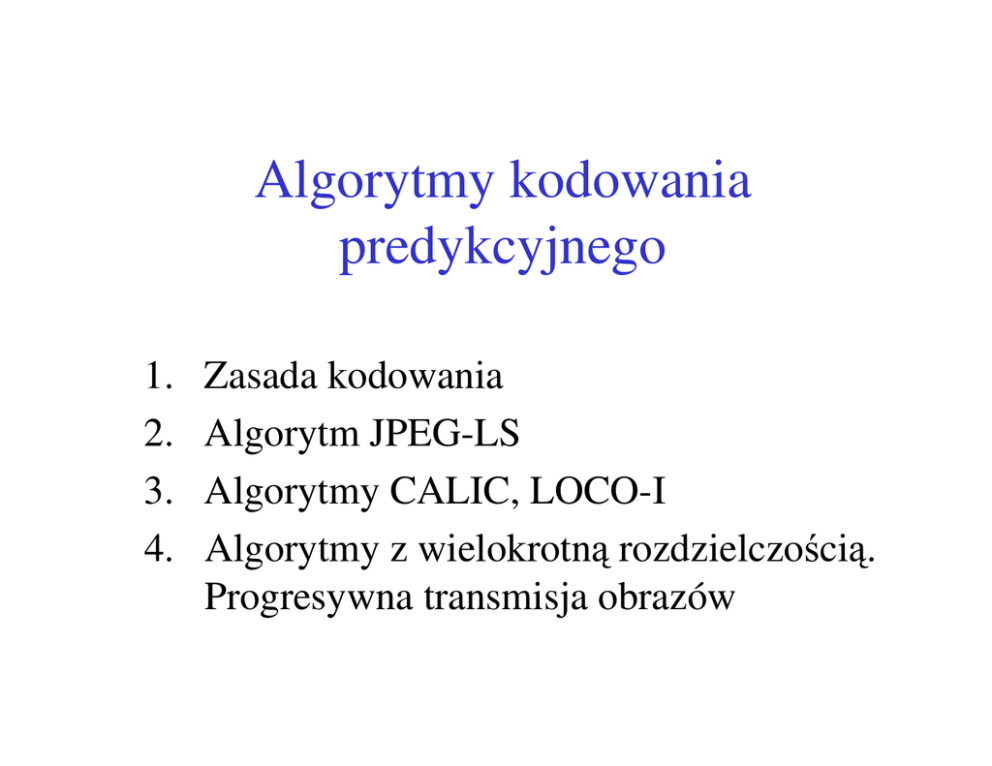 Algorytmy kodowania predykcyjnego

1. Zasada kodowania
2. Algorytm JPEG-LS
3. Algorytmy CALIC, LOCO-I
4. Algorytmy z wielokrotną rozdzielczością. Progresywna transmisja obrazów